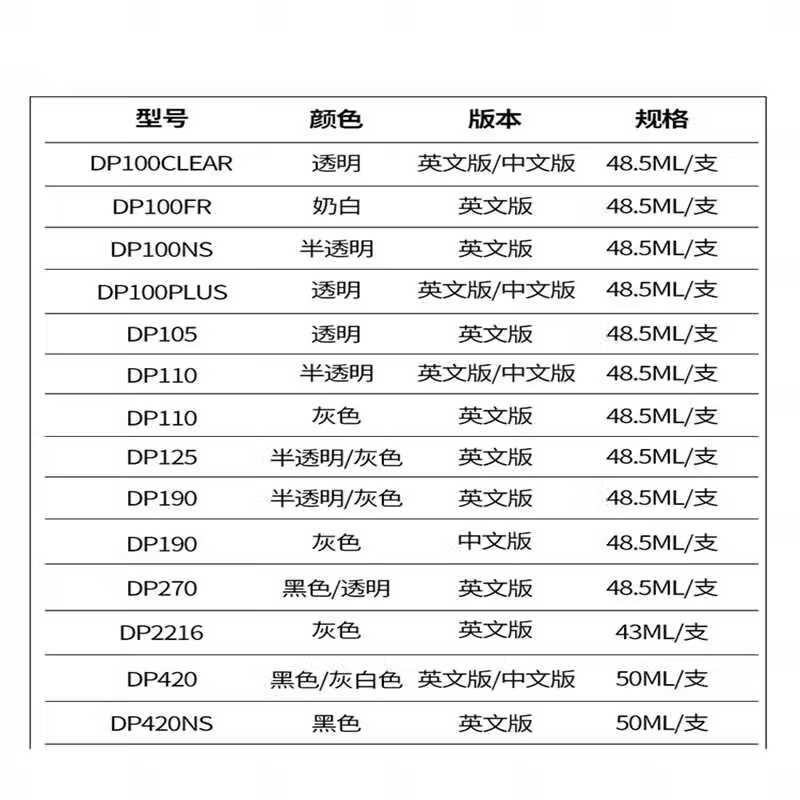 | 型号 | 颜色 | 版本 | 规格 |
|---|---|---|---|
| DP100CLEAR | 透明 | 英文版/中文版 | 48.5ML/支 |
| DP100FR | 奶白 | 英文版 | 48.5ML/支 |
| DP100NS | 半透明 | 英文版 | 48.5ML/支 |
| DP100PLUS | 透明 | 英文版/中文版 | 48.5ML/支 |
| DP105 | 透明 | 英文版 | 48.5ML/支 |
| DP110 | 半透明 | 英文版/中文版 | 48.5ML/支 |
| DP110 | 灰色 | 英文版 | 48.5ML/支 |
| DP125 | 半透明/灰色 | 英文版 | 48.5ML/支 |
| DP190 | 半透明/灰色 | 英文版 | 48.5ML/支 |
| DP190 | 灰色 | 中文版 | 48.5ML/支 |
| DP270 | 黑色/透明 | 英文版 | 48.5ML/支 |
| DP2216 | 灰色 | 英文版 | 43ML/支 |
| DP420 | 黑色/灰白色 | 英文版/中文版 | 50ML/支 |
| DP420NS | 黑色 | 英文版 | 50ML/支 |